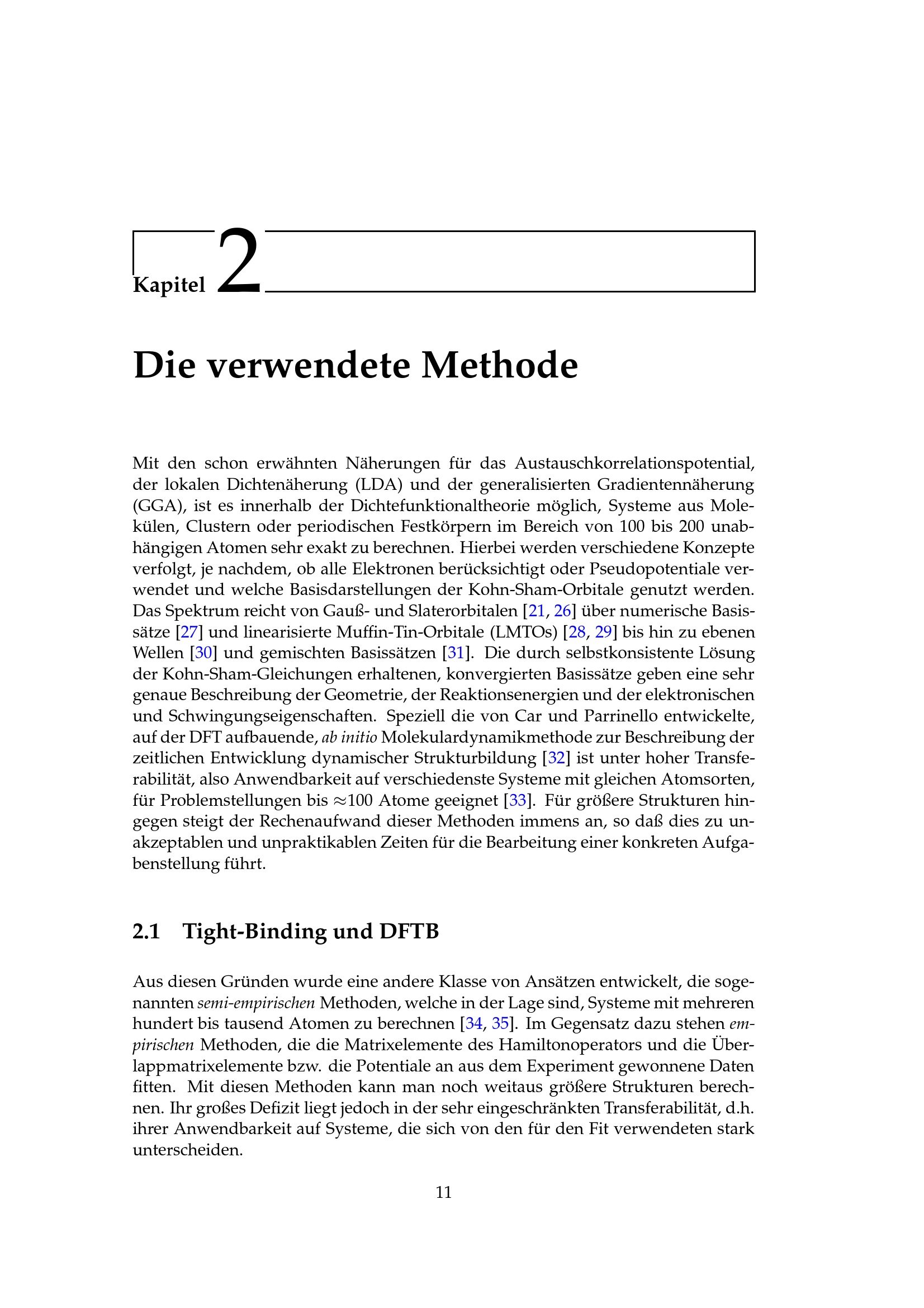 Kapitel 2

Die verwendete Methode

Mit den schon erwähnten Näherungen für das Austauschkorrelationspotential, der lokalen Dichtenäherung (LDA) und der generalisierten Gradientennäherung (GGA), ist es innerhalb der Dichtefunktionaltheorie möglich, Systeme aus Molekülen, Clustern oder periodischen Festkörpern im Bereich von 100 bis 200 unabhängigen Atomen sehr exakt zu berechnen. Hierbei werden verschiedene Konzepte verfolgt, je nachdem, ob alle Elektronen berücksichtigt oder Pseudopotentiale verwendet und welche Basisdarstellungen der Kohn-Sham-Orbitale genutzt werden. Das Spektrum reicht von Gauß- und Slaterorbitalen [21, 26] über numerische Basissätze [27] und linearisierte Muffin-Tin-Orbitale (LMTOs) [28, 29] bis hin zu ebenen Wellen [30] und gemischten Basissätzen [31]. Die durch selbstkonsistente Lösung der Kohn-Sham-Gleichungen erhaltenen, konvergierten Basissätze geben eine sehr genaue Beschreibung der Geometrie, der Reaktionsenergien und der elektronischen und Schwingungseigenschaften. Speziell die von Car und Parrinello entwickelte, auf der DFT aufbauende, ab initio Molekulardynamikmethode zur Beschreibung der zeitlichen Entwicklung dynamischer Strukturbildung [32] ist unter hoher Transferabilität, also Anwendbarkeit auf verschiedenste Systeme mit gleichen Atomsorten, für Problemstellungen bis $\approx$100 Atome geeignet [33]. Für größere Strukturen hingegen steigt der Rechenaufwand dieser Methoden immens an, so daß dies zu unakzeptablen und unpraktikablen Zeiten für die Bearbeitung einer konkreten Aufgabenstellung führt.

2.1 Tight-Binding und DFTB

Aus diesen Gründen wurde eine andere Klasse von Ansätzen entwickelt, die sogenannten semi-empirischen Methoden, welche in der Lage sind, Systeme mit mehreren hundert bis tausend Atomen zu berechnen [34, 35]. Im Gegensatz dazu stehen empirischen Methoden, die die Matrixelemente des Hamiltonoperators und die Überlappmatrixelemente bzw. die Potentiale an aus dem Experiment gewonnene Daten fitten. Mit diesen Methoden kann man noch weitaus größere Strukturen berechnen. Ihr großes Defizit liegt jedoch in der sehr eingeschränkten Transferabilität, d.h. ihrer Anwendbarkeit auf Systeme, die sich von den für den Fit verwendeten stark unterscheiden.

11